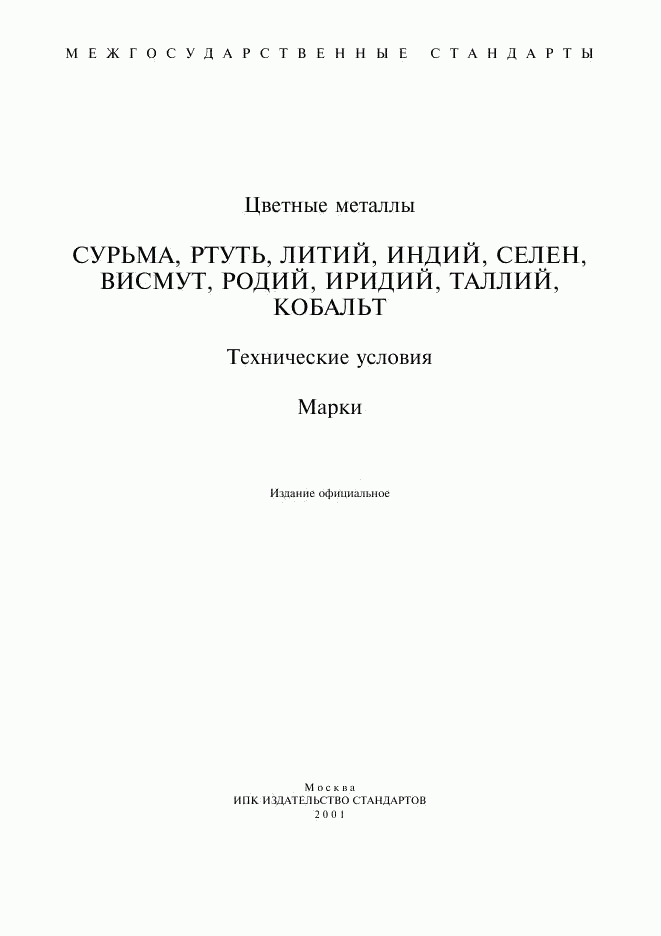 МЕЖГОСУДАРСТВЕННЫЕ СТАНДАРТЫ

Цветные металлы

СУРЬМА, РТУТЬ, ЛИТИЙ, ИНДИЙ, СЕЛЕН, ВИСМУТ, РОДИЙ, ИРИДИЙ, ТАЛЛИЙ, КОБАЛЬТ

Технические условия

Марки

Издание официальное

Москва
ИПК ИЗДАТЕЛЬСТВО СТАНДАРТОВ
2001